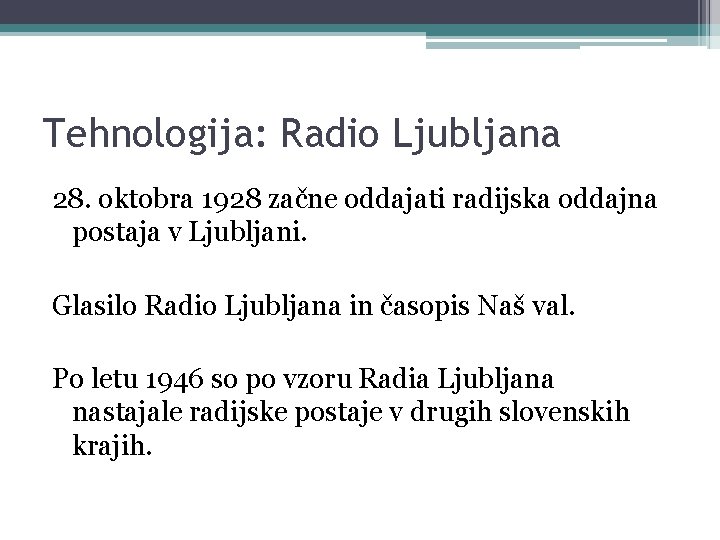 Tehnologija: Radio Ljubljana

28. oktobra 1928 začne oddajati radijska oddajna postaja v Ljubljani.

Glasilo Radio Ljubljana in časopis Naš val.

Po letu 1946 so po vzoru Radia Ljubljana nastajale radijske postaje v drugih slovenskih krajih.